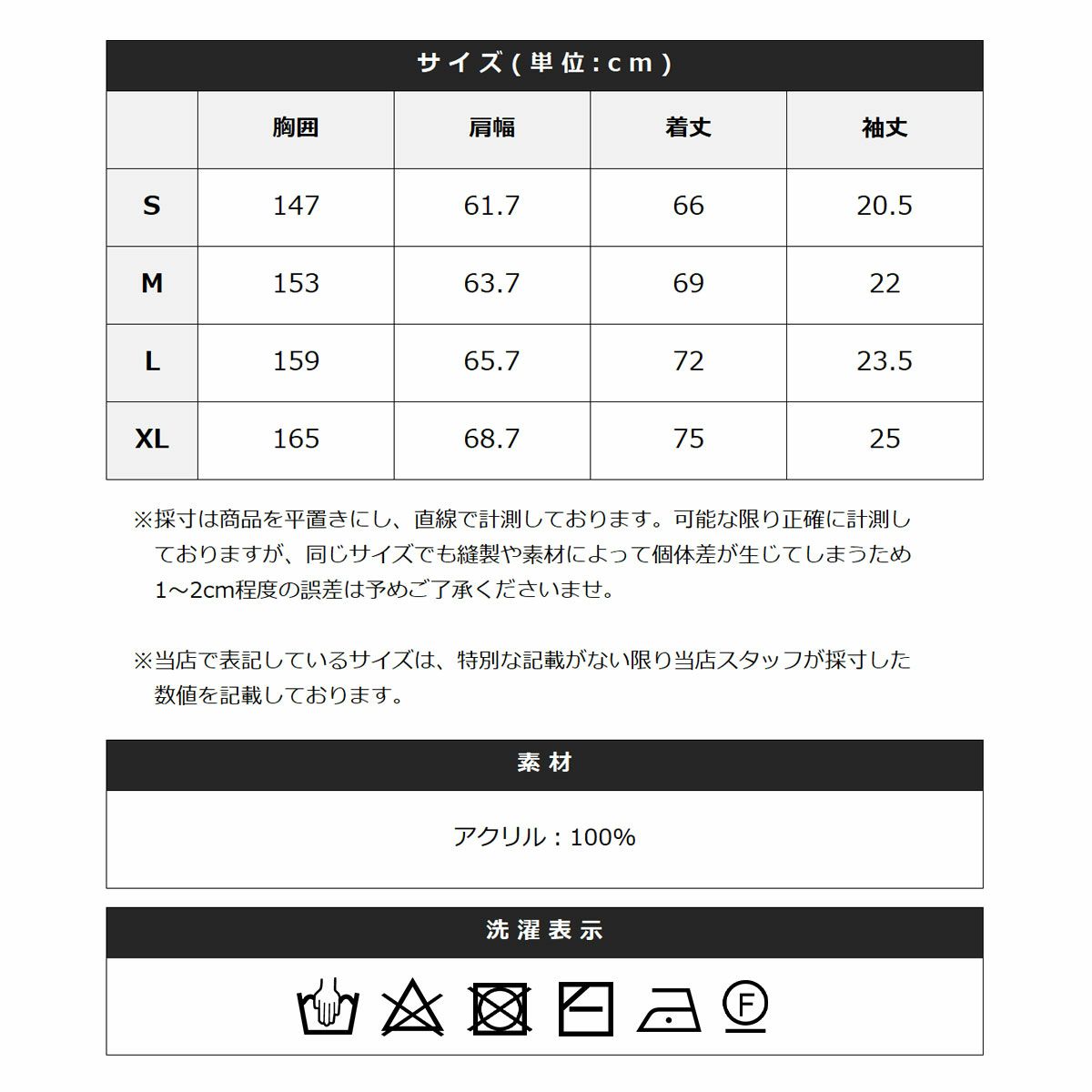 サイズ(単位:cm)

|  | 胸囲 | 肩幅 | 着丈 | 袖丈 |
|---|---|---|---|---|
| S | 147 | 61.7 | 66 | 20.5 |
| M | 153 | 63.7 | 69 | 22 |
| L | 159 | 65.7 | 72 | 23.5 |
| XL | 165 | 68.7 | 75 | 25 |

※採寸は商品を平置きにし、直線で計測しております。可能な限り正確に計測しておりますが、同じサイズでも縫製や素材によって個体差が生じてしまうため1～2cm程度の誤差は予めご了承くださいませ。

※当店で表記しているサイズは、特別な記載がない限り当店スタッフが採寸した数値を記載しております。

素材

アクリル：100%

洗濯表示

F